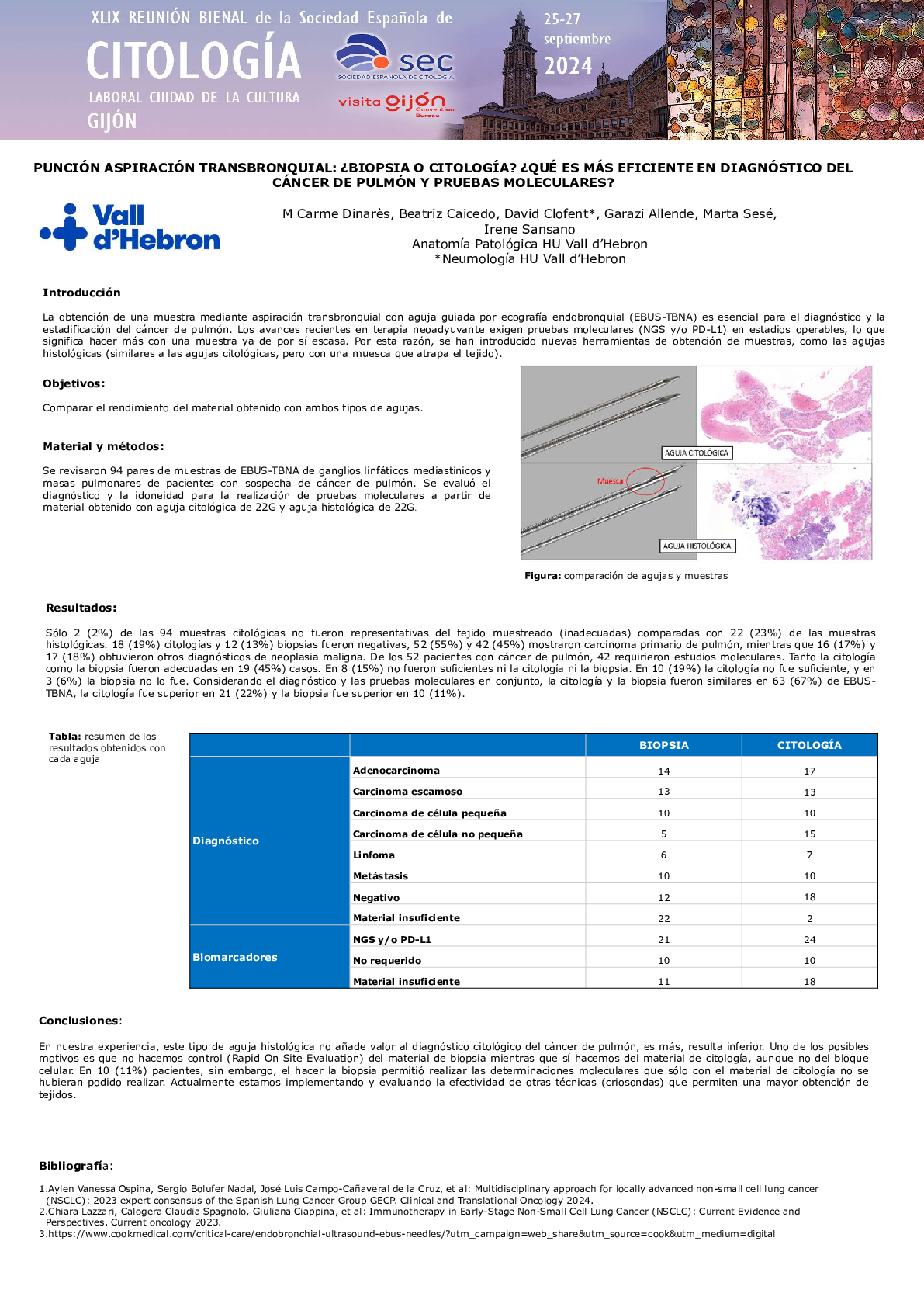 XLIX REUNIÓN BIENAL de la Sociedad Española de
CITOLOGÍA
LABORAL CIUDAD DE LA CULTURA
GIJÓN

sec
SOCIEDAD ESPAÑOLA DE CITOLOGÍA

visita gijón Convention Bureau

25-27 septiembre 2024

PUNCIÓN ASPIRACIÓN TRANSBRONQUIAL: ¿BIOPSIA O CITOLOGÍA? ¿QUÉ ES MÁS EFICIENTE EN DIAGNÓSTICO DEL CÁNCER DE PULMÓN Y PRUEBAS MOLECULARES?

Vall d'Hebron

M Carme Dinarès, Beatriz Caicedo, David Clofent*, Garazi Allende, Marta Sesé, Irene Sansano
Anatomía Patológica HU Vall d'Hebron
*Neumología HU Vall d'Hebron

Introducción

La obtención de una muestra mediante aspiración transbronquial con aguja guiada por ecografía endobronquial (EBUS-TBNA) es esencial para el diagnóstico y la estadificación del cáncer de pulmón. Los avances recientes en terapia neoadyuvante exigen pruebas moleculares (NGS y/o PD-L1) en estadios operables, lo que significa hacer más con una muestra ya de por sí escasa. Por esta razón, se han introducido nuevas herramientas de obtención de muestras, como las agujas histológicas (similares a las agujas citológicas, pero con una muesca que atrapa el tejido).

Objetivos:

Comparar el rendimiento del material obtenido con ambos tipos de agujas.

Material y métodos:

Se revisaron 94 pares de muestras de EBUS-TBNA de ganglios linfáticos mediastínicos y masas pulmonares de pacientes con sospecha de cáncer de pulmón. Se evaluó el diagnóstico y la idoneidad para la realización de pruebas moleculares a partir de material obtenido con aguja citológica de 22G y aguja histológica de 22G.

AGUJA CITOLÓGICA
Muesca
AGUJA HISTOLÓGICA

Figura: comparación de agujas y muestras

Resultados:

Sólo 2 (2%) de las 94 muestras citológicas no fueron representativas del tejido muestreado (inadecuadas) comparadas con 22 (23%) de las muestras histológicas. 18 (19%) citologías y 12 (13%) biopsias fueron negativas, 52 (55%) y 42 (45%) mostraron carcinoma primario de pulmón, mientras que 16 (17%) y 17 (18%) obtuvieron otros diagnósticos de neoplasia maligna. De los 52 pacientes con cáncer de pulmón, 42 requirieron estudios moleculares. Tanto la citología como la biopsia fueron adecuadas en 19 (45%) casos. En 8 (15%) no fueron suficientes ni la citología ni la biopsia. En 10 (19%) la citología no fue suficiente, y en 3 (6%) la biopsia no lo fue. Considerando el diagnóstico y las pruebas moleculares en conjunto, la citología y la biopsia fueron similares en 63 (67%) de EBUS-TBNA, la citología fue superior en 21 (22%) y la biopsia fue superior en 10 (11%).

Tabla: resumen de los resultados obtenidos con cada aguja

| | | BIOPSIA | CITOLOGÍA |
|---|---|---|---|
| Diagnóstico | Adenocarcinoma | 14 | 17 |
| | Carcinoma escamoso | 13 | 13 |
| | Carcinoma de célula pequeña | 10 | 10 |
| | Carcinoma de célula no pequeña | 5 | 15 |
| | Linfoma | 6 | 7 |
| | Metástasis | 10 | 10 |
| | Negativo | 12 | 18 |
| | Material insuficiente | 22 | 2 |
| Biomarcadores | NGS y/o PD-L1 | 21 | 24 |
| | No requerido | 10 | 10 |
| | Material insuficiente | 11 | 18 |

Conclusiones:

En nuestra experiencia, este tipo de aguja histológica no añade valor al diagnóstico citológico del cáncer de pulmón, es más, resulta inferior. Uno de los posibles motivos es que no hacemos control (Rapid On Site Evaluation) del material de biopsia mientras que sí hacemos del material de citología, aunque no del bloque celular. En 10 (11%) pacientes, sin embargo, el hacer la biopsia permitió realizar las determinaciones moleculares que sólo con el material de citología no se hubieran podido realizar. Actualmente estamos implementando y evaluando la efectividad de otras técnicas (criosondas) que permiten una mayor obtención de tejidos.

Bibliografía:

1.Aylen Vanessa Ospina, Sergio Bolufer Nadal, José Luis Campo-Cañaveral de la Cruz, et al: Multidisciplinary approach for locally advanced non-small cell lung cancer (NSCLC): 2023 expert consensus of the Spanish Lung Cancer Group GECP. Clinical and Translational Oncology 2024.
2.Chiara Lazzari, Calogera Claudia Spagnolo, Giuliana Ciappina, et al: Immunotherapy in Early-Stage Non-Small Cell Lung Cancer (NSCLC): Current Evidence and Perspectives. Current oncology 2023.
3.https://www.cookmedical.com/critical-care/endobronchial-ultrasound-ebus-needles/?utm_campaign=web_share&utm_source=cook&utm_medium=digital